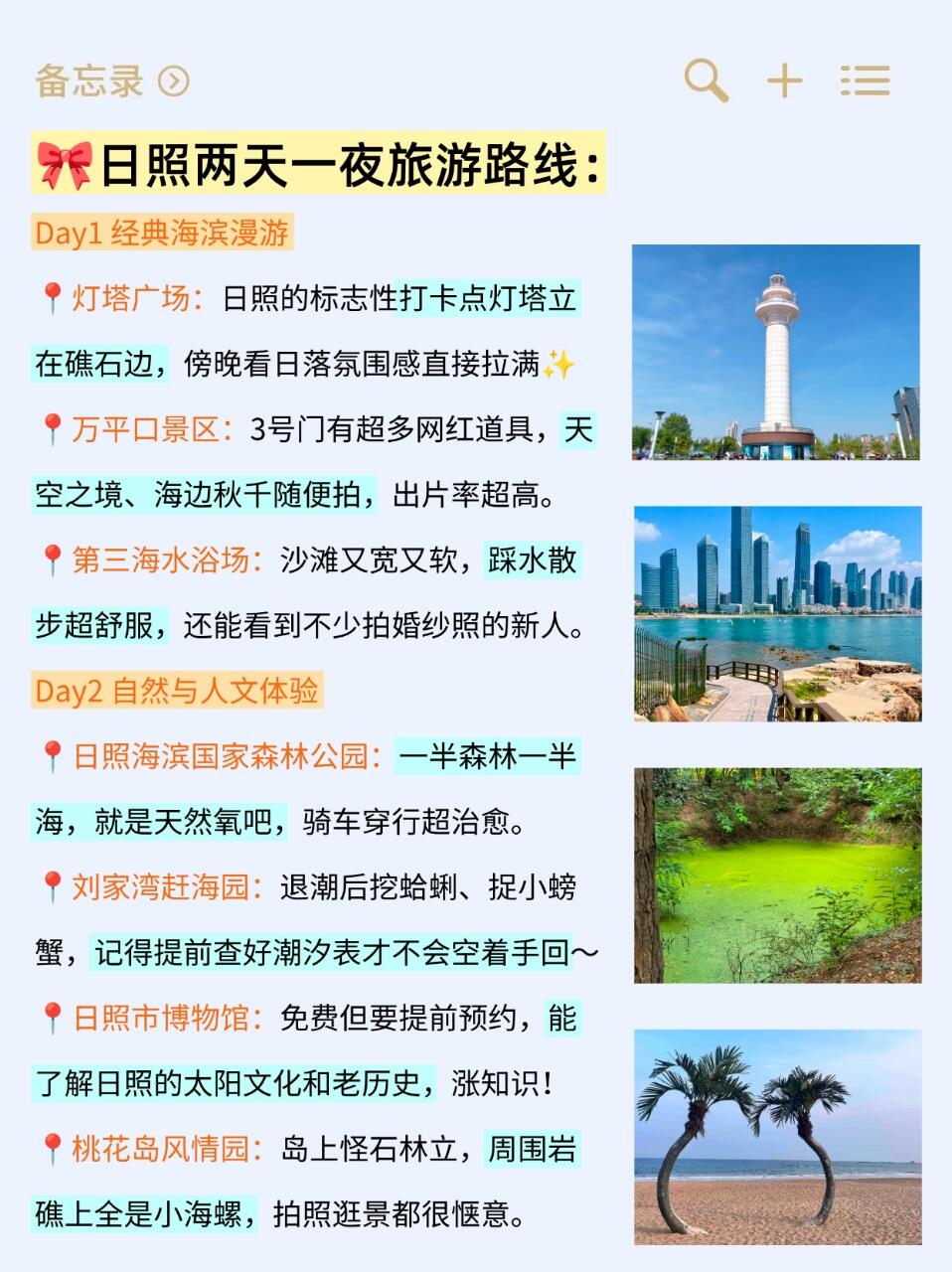 备忘录

🎀日照两天一夜旅游路线：

Day1 经典海滨漫游

📍灯塔广场：日照的标志性打卡点灯塔立在礁石边，傍晚看日落氛围感直接拉满✨

📍万平口景区：3号门有超多网红道具，天空之境、海边秋千随便拍，出片率超高。

📍第三海水浴场：沙滩又宽又软，踩水散步超舒服，还能看到不少拍婚纱照的新人。

Day2 自然与人文体验

📍日照海滨国家森林公园：一半森林一半海，就是天然氧吧，骑车穿行超治愈。

📍刘家湾赶海园：退潮后挖蛤蜊、捉小螃蟹，记得提前查好潮汐表才不会空着手回～

📍日照市博物馆：免费但要提前预约，能了解日照的太阳文化和老历史，涨知识！

📍桃花岛风情园：岛上怪石林立，周围岩礁上全是小海螺，拍照逛景都很惬意。